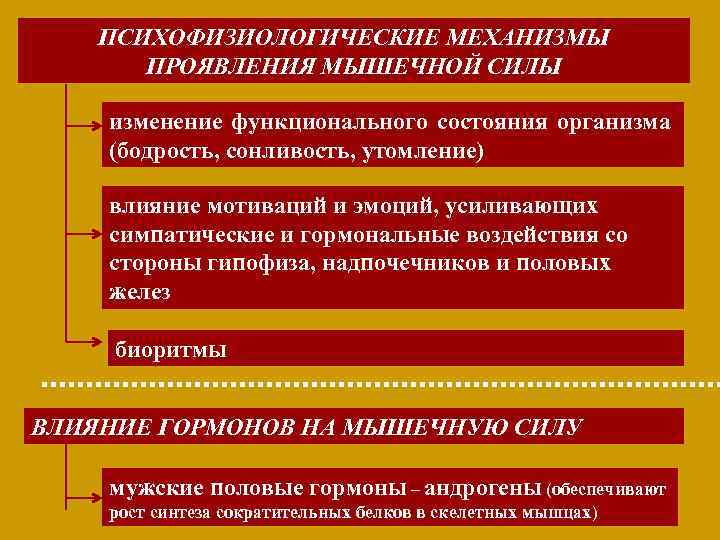 ПСИХОФИЗИОЛОГИЧЕСКИЕ МЕХАНИЗМЫ ПРОЯВЛЕНИЯ МЫШЕЧНОЙ СИЛЫ

изменение функционального состояния организма (бодрость, сонливость, утомление)

влияние мотиваций и эмоций, усиливающих симпатические и гормональные воздействия со стороны гипофиза, надпочечников и половых желез

биоритмы

ВЛИЯНИЕ ГОРМОНОВ НА МЫШЕЧНУЮ СИЛУ

мужские половые гормоны – андрогены (обеспечивают рост синтеза сократительных белков в скелетных мышцах)